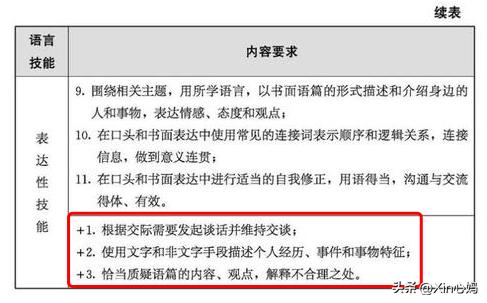 续表

| 语言技能 | 内容要求 |
|---|---|
| 表达性技能 | 9. 围绕相关主题，用所学语言，以书面语篇的形式描述和介绍身边的人和事物，表达情感、态度和观点；<br>10. 在口头和书面表达中使用常见的连接词表示顺序和逻辑关系，连接信息，做到意义连贯；<br>11. 在口头和书面表达中进行适当的自我修正，用语得当，沟通与交流得体、有效。 |
| | +1. 根据交际需要发起谈话并维持交谈；<br>+2. 使用文字和非文字手段描述个人经历、事件和事物特征；<br>+3. 恰当质疑语篇的内容、观点，解释不合理之处。 |

头条 @Xin心妈